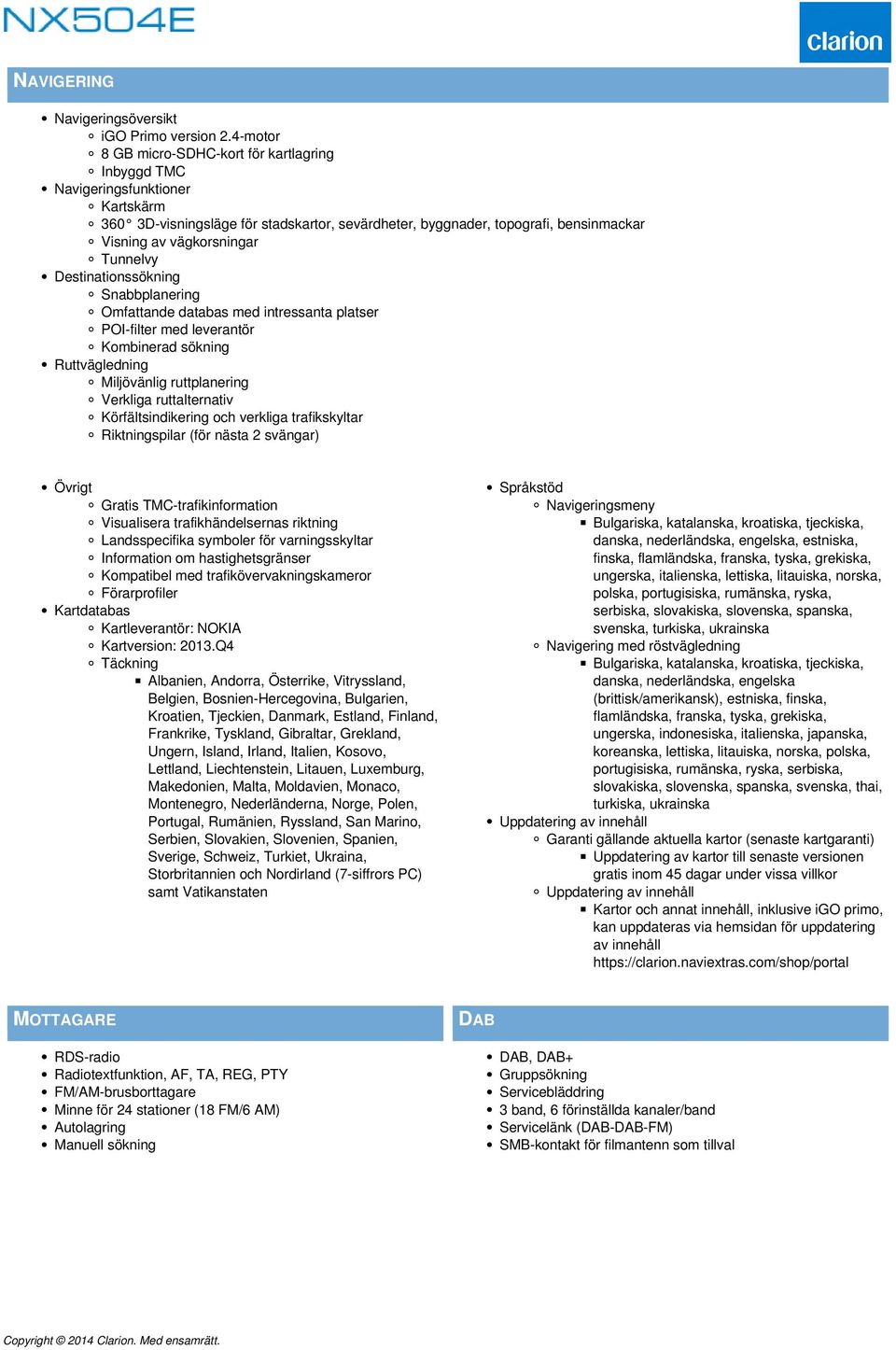 NX504E

clarion

NAVIGERING

- Navigeringsöversikt
  - iGO Primo version 2.4-motor
  - 8 GB micro-SDHC-kort för kartlagring
  - Inbyggd TMC
- Navigeringsfunktioner
  - Kartskärm
  - 360° 3D-visningsläge för stadskartor, sevärdheter, byggnader, topografi, bensinmackar
  - Visning av vägkorsningar
  - Tunnelvy
- Destinationssökning
  - Snabbplanering
  - Omfattande databas med intressanta platser
  - POI-filter med leverantör
  - Kombinerad sökning
- Ruttvägledning
  - Miljövänlig ruttplanering
  - Verkliga ruttalternativ
  - Körfältsindikering och verkliga trafikskyltar
  - Riktningspilar (för nästa 2 svängar)

- Övrigt
  - Gratis TMC-trafikinformation
  - Visualisera trafikhändelsernas riktning
  - Landsspecifika symboler för varningsskyltar
  - Information om hastighetsgränser
  - Kompatibel med trafikövervakningskameror
  - Förarprofiler
- Kartdatabas
  - Kartleverantör: NOKIA
  - Kartversion: 2013.Q4
  - Täckning
    - Albanien, Andorra, Österrike, Vitryssland, Belgien, Bosnien-Hercegovina, Bulgarien, Kroatien, Tjeckien, Danmark, Estland, Finland, Frankrike, Tyskland, Gibraltar, Grekland, Ungern, Island, Irland, Italien, Kosovo, Lettland, Liechtenstein, Litauen, Luxemburg, Makedonien, Malta, Moldavien, Monaco, Montenegro, Nederländerna, Norge, Polen, Portugal, Rumänien, Ryssland, San Marino, Serbien, Slovakien, Slovenien, Spanien, Sverige, Schweiz, Turkiet, Ukraina, Storbritannien och Nordirland (7-siffrors PC) samt Vatikanstaten

- Språkstöd
  - Navigeringsmeny
    - Bulgariska, katalanska, kroatiska, tjeckiska, danska, nederländska, engelska, estniska, finska, flamländska, franska, tyska, grekiska, ungerska, italienska, lettiska, litauiska, norska, polska, portugisiska, rumänska, ryska, serbiska, slovakiska, slovenska, spanska, svenska, turkiska, ukrainska
  - Navigering med röstvägledning
    - Bulgariska, katalanska, kroatiska, tjeckiska, danska, nederländska, engelska (brittisk/amerikansk), estniska, finska, flamländska, franska, tyska, grekiska, ungerska, indonesiska, italienska, japanska, koreanska, lettiska, litauiska, norska, polska, portugisiska, rumänska, ryska, serbiska, slovakiska, slovenska, spanska, svenska, thai, turkiska, ukrainska
- Uppdatering av innehåll
  - Garanti gällande aktuella kartor (senaste kartgaranti)
    - Uppdatering av kartor till senaste versionen gratis inom 45 dagar under vissa villkor
  - Uppdatering av innehåll
    - Kartor och annat innehåll, inklusive iGO primo, kan uppdateras via hemsidan för uppdatering av innehåll https://clarion.naviextras.com/shop/portal

MOTTAGARE

- RDS-radio
- Radiotextfunktion, AF, TA, REG, PTY
- FM/AM-brusborttagare
- Minne för 24 stationer (18 FM/6 AM)
- Autolagring
- Manuell sökning

DAB

- DAB, DAB+
- Gruppsökning
- Servicebläddring
- 3 band, 6 förinställda kanaler/band
- Servicelänk (DAB-DAB-FM)
- SMB-kontakt för filmantenn som tillval

Copyright © 2014 Clarion. Med ensamrätt.